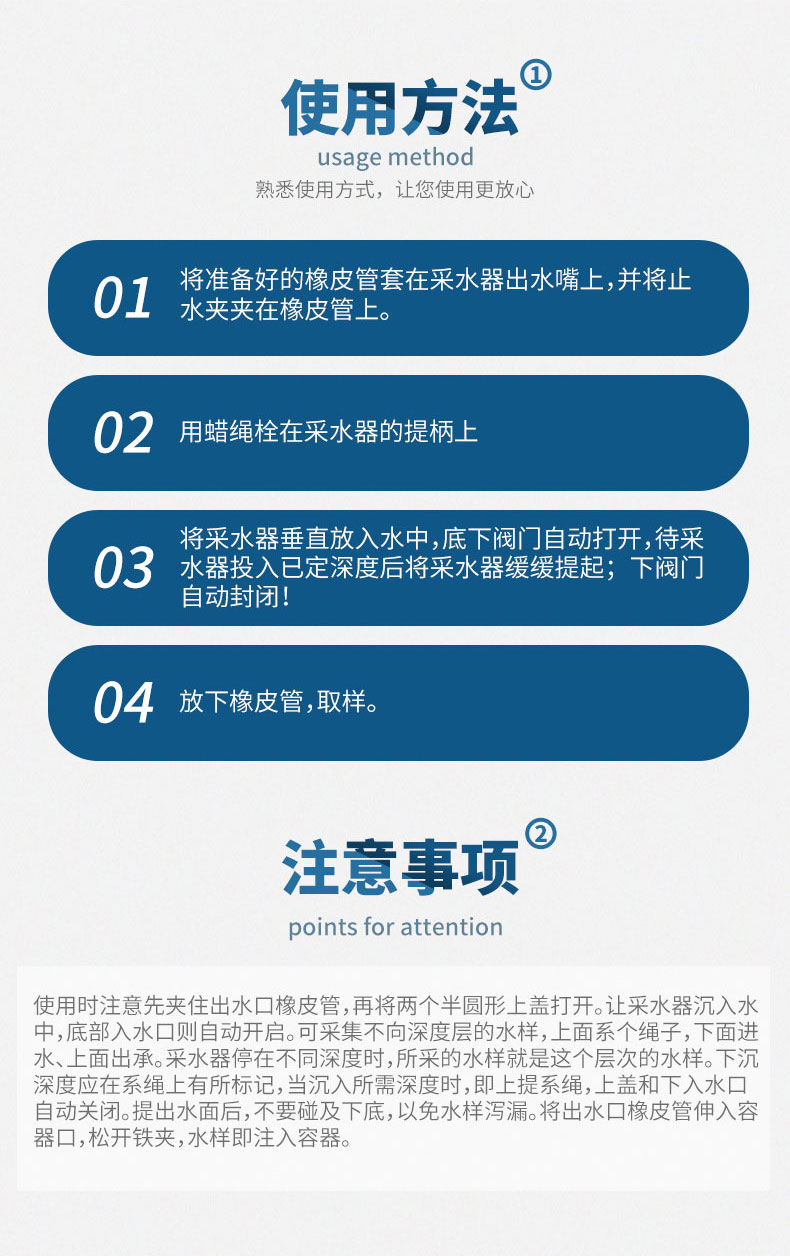 使用方法①

usage method

熟悉使用方式，让您使用更放心

01

将准备好的橡皮管套在采水器出水嘴上,并将止水夹夹在橡皮管上。

02

用蜡绳栓在采水器的提柄上

03

将采水器垂直放入水中,底下阀门自动打开,待采水器投入已定深度后将采水器缓缓提起；下阀门自动封闭！

04

放下橡皮管,取样。

注意事项②

points for attention

使用时注意先夹住出水口橡皮管,再将两个半圆形上盖打开。让采水器沉入水中,底部入水口则自动开启。可采集不向深度层的水样,上面系个绳子,下面进水、上面出承。采水器停在不同深度时,所采的水样就是这个层次的水样。下沉深度应在系绳上有所标记,当沉入所需深度时,即上提系绳,上盖和下入水口自动关闭。提出水面后,不要碰及下底,以免水样泻漏。将出水口橡皮管伸入容器口,松开铁夹,水样即注入容器。